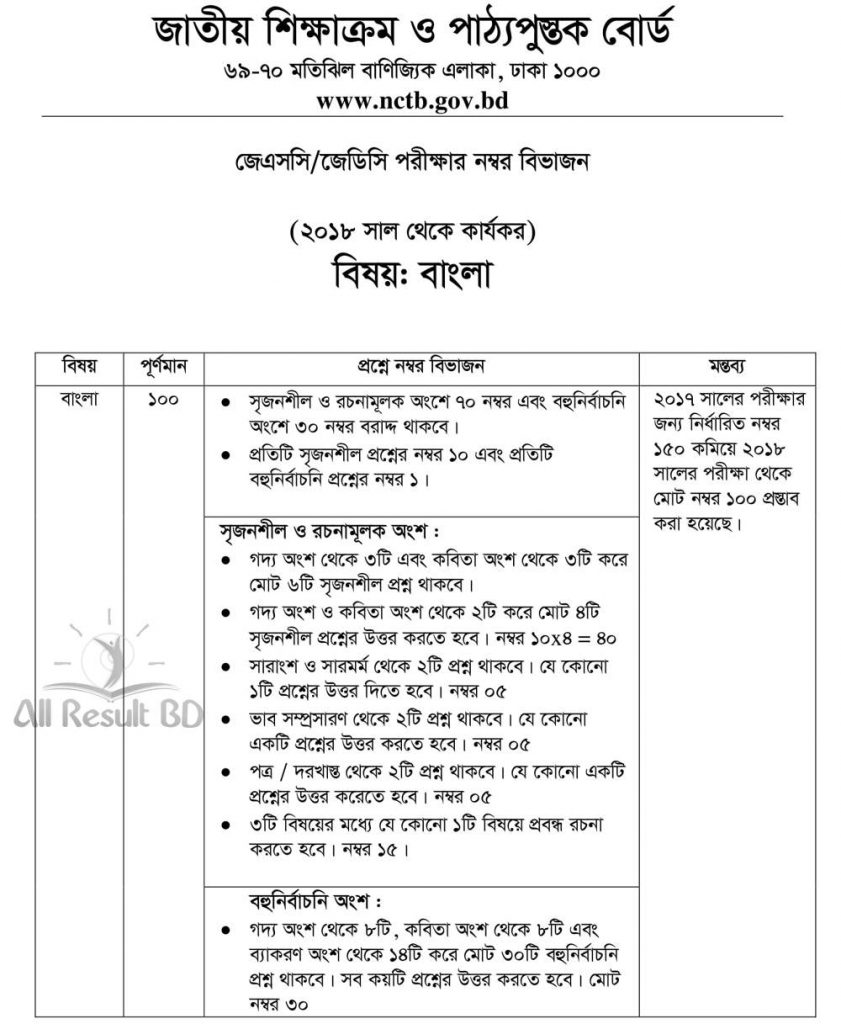 জাতীয় শিক্ষাক্রম ও পাঠ্যপুস্তক বোর্ড
৬৯-৭০ মতিঝিল বাণিজ্যিক এলাকা, ঢাকা ১০০০
www.nctb.gov.bd

জেএসসি/জেডিসি পরীক্ষার নম্বর বিভাজন

(২০১৮ সাল থেকে কার্যকর)
বিষয়: বাংলা

| বিষয় | পূর্ণমান | প্রশ্নে নম্বর বিভাজন | মন্তব্য |
|---|---|---|---|
| বাংলা | ১০০ | • সৃজনশীল ও রচনামূলক অংশে ৭০ নম্বর এবং বহুনির্বাচনি অংশে ৩০ নম্বর বরাদ্দ থাকবে। • প্রতিটি সৃজনশীল প্রশ্নের নম্বর ১০ এবং প্রতিটি বহুনির্বাচনি প্রশ্নের নম্বর ১। | ২০১৭ সালের পরীক্ষার জন্য নির্ধারিত নম্বর ১৫০ কমিয়ে ২০১৮ সালের পরীক্ষা থেকে মোট নম্বর ১০০ প্রস্তাব করা হয়েছে। |
| | | সৃজনশীল ও রচনামূলক অংশ : • গদ্য অংশ থেকে ৩টি এবং কবিতা অংশ থেকে ৩টি করে মোট ৬টি সৃজনশীল প্রশ্ন থাকবে। • গদ্য অংশ ও কবিতা অংশ থেকে ২টি করে মোট ৪টি সৃজনশীল প্রশ্নের উত্তর করতে হবে। নম্বর ১০x৪ = ৪০ • সারাংশ ও সারমর্ম থেকে ২টি প্রশ্ন থাকবে। যে কোনো ১টি প্রশ্নের উত্তর দিতে হবে। নম্বর ০৫ • ভাব সম্প্রসারণ থেকে ২টি প্রশ্ন থাকবে। যে কোনো একটি প্রশ্নের উত্তর করতে হবে। নম্বর ০৫ • পত্র / দরখাস্ত থেকে ২টি প্রশ্ন থাকবে। যে কোনো একটি প্রশ্নের উত্তর করেতে হবে। নম্বর ০৫ • ৩টি বিষয়ের মধ্যে যে কোনো ১টি বিষয়ে প্রবন্ধ রচনা করতে হবে। নম্বর ১৫। | |
| | | বহুনির্বাচনি অংশ : • গদ্য অংশ থেকে ৮টি, কবিতা অংশ থেকে ৮টি এবং ব্যাকরণ অংশ থেকে ১৪টি করে মোট ৩০টি বহুনির্বাচনি প্রশ্ন থাকবে। সব কয়টি প্রশ্নের উত্তর করতে হবে। মোট নম্বর ৩০ | |

All Result BD